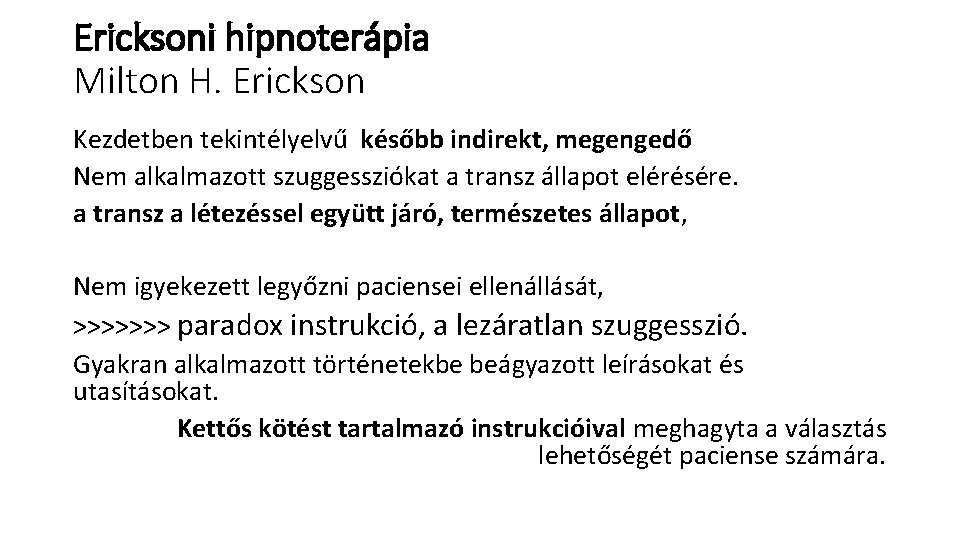 Ericksoni hipnoterápia
Milton H. Erickson

Kezdetben tekintélyelvű később indirekt, megengedő

Nem alkalmazott szuggessziókat a transz állapot elérésére.

a transz a létezéssel együtt járó, természetes állapot,

Nem igyekezett legyőzni paciensei ellenállását,

>>>>>>> paradox instrukció, a lezáratlan szuggesszió.

Gyakran alkalmazott történetekbe beágyazott leírásokat és utasításokat.

Kettős kötést tartalmazó instrukcióival meghagyta a választás lehetőségét paciense számára.